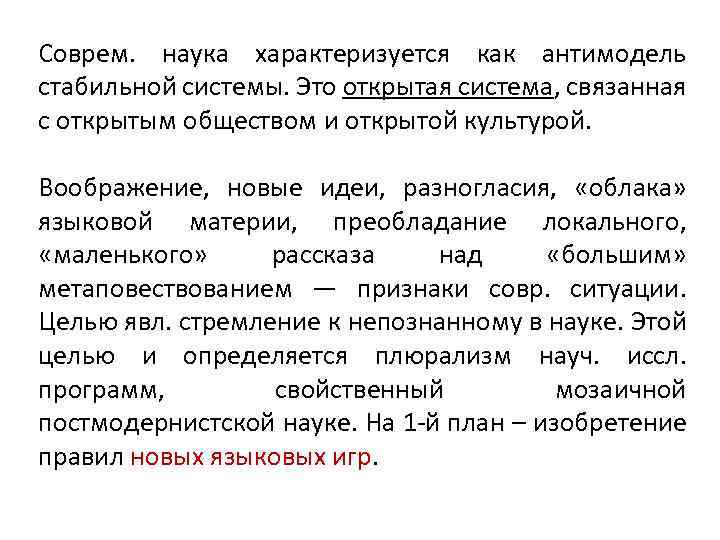 Соврем. наука характеризуется как антимодель стабильной системы. Это открытая система, связанная с открытым обществом и открытой культурой.

Воображение, новые идеи, разногласия, «облака» языковой материи, преобладание локального, «маленького» рассказа над «большим» метаповествованием — признаки совр. ситуации. Целью явл. стремление к непознанному в науке. Этой целью и определяется плюрализм науч. иссл. программ, свойственный мозаичной постмодернистской науке. На 1-й план – изобретение правил новых языковых игр.